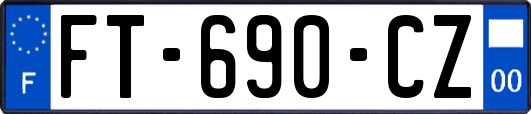 F

FT-690-CZ

00